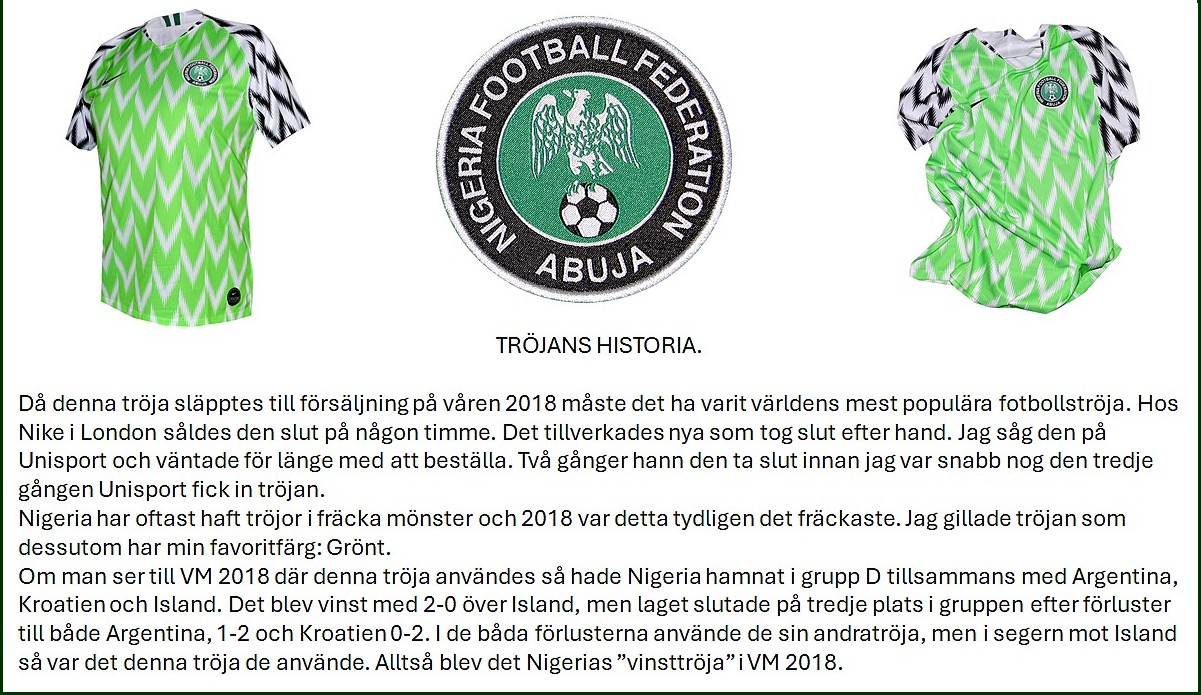 NIGERIA FOOTBALL FEDERATION
ABUJA

TRÖJANS HISTORIA.

Då denna tröja släpptes till försäljning på våren 2018 måste det ha varit världens mest populära fotbollströja. Hos Nike i London såldes den slut på någon timme. Det tillverkades nya som tog slut efter hand. Jag såg den på Unisport och väntade för länge med att beställa. Två gånger hann den ta slut innan jag var snabb nog den tredje gången Unisport fick in tröjan.
Nigeria har oftast haft tröjor i fräcka mönster och 2018 var detta tydligen det fräckaste. Jag gillade tröjan som dessutom har min favoritfärg: Grönt.
Om man ser till VM 2018 där denna tröja användes så hade Nigeria hamnat i grupp D tillsammans med Argentina, Kroatien och Island. Det blev vinst med 2-0 över Island, men laget slutade på tredje plats i gruppen efter förluster till både Argentina, 1-2 och Kroatien 0-2. I de båda förlusterna använde de sin andratröja, men i segern mot Island så var det denna tröja de använde. Alltså blev det Nigerias ”vinsttröja” i VM 2018.